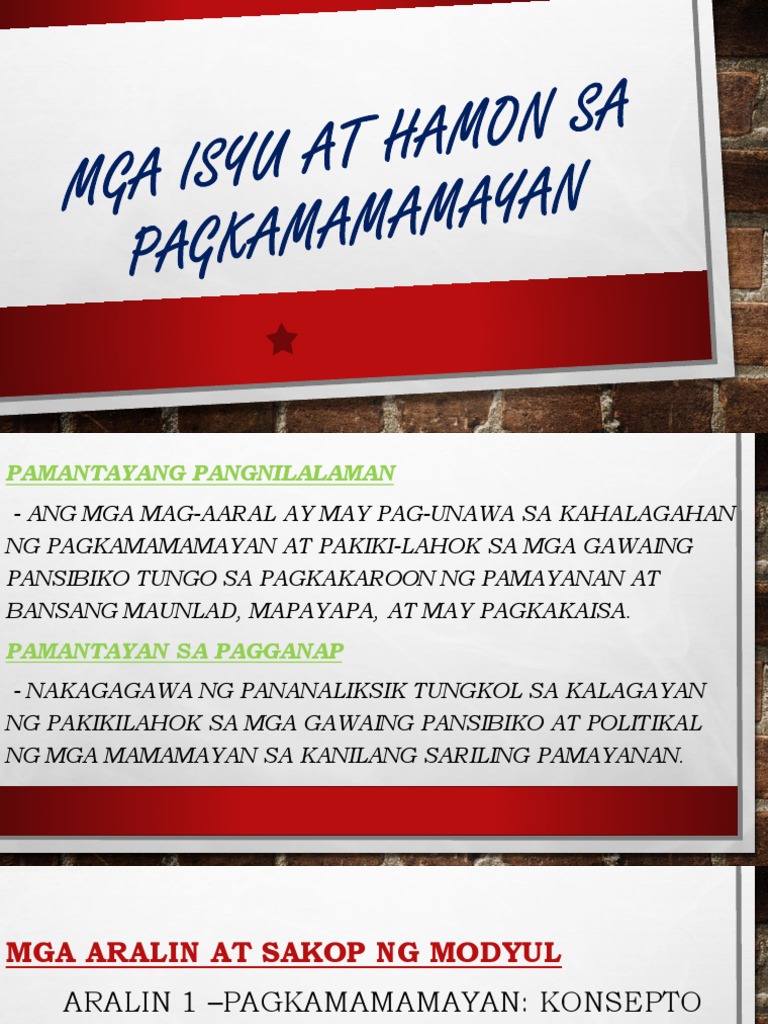 MGA ISYU AT HAMON SA PAGKAMAMAMAYAN

PAMANTAYANG PANGNILALAMAN

- ANG MGA MAG-AARAL AY MAY PAG-UNAWA SA KAHALAGAHAN NG PAGKAMAMAMAYAN AT PAKIKI-LAHOK SA MGA GAWAING PANSIBIKO TUNGO SA PAGKAKAROON NG PAMAYANAN AT BANSANG MAUNLAD, MAPAYAPA, AT MAY PAGKAKAISA.

PAMANTAYAN SA PAGGANAP

- NAKAGAGAWA NG PANANALIKSIK TUNGKOL SA KALAGAYAN NG PAKIKILAHOK SA MGA GAWAING PANSIBIKO AT POLITIKAL NG MGA MAMAMAYAN SA KANILANG SARILING PAMAYANAN.

MGA ARALIN AT SAKOP NG MODYUL

ARALIN 1 –PAGKAMAMAMAYAN: KONSEPTO